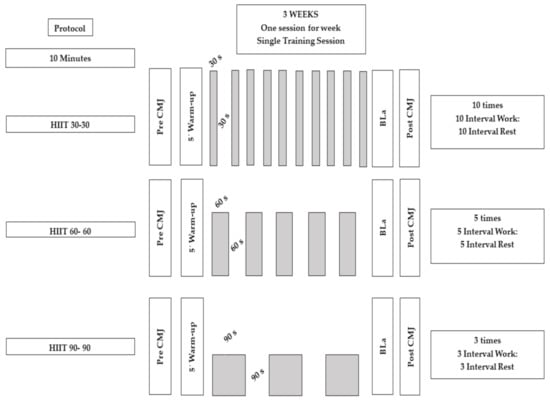 Protocol

3 WEEKS
One session for week
Single Training Session

10 Minutes

HIIT 30-30

Pre CMJ

5' Warm-up

30 s

30 s

BLa

Post CMJ

10 times
10 Interval Work:
10 Interval Rest

HIIT 60- 60

Pre CMJ

5' Warm-up

60 s

60 s

BLa

Post CMJ

5 times
5 Interval Work:
5 Interval Rest

HIIT 90- 90

Pre CMJ

5' Warm-up

90 s

90 s

BLa

Post CMJ

3 times
3 Interval Work:
3 Interval Rest